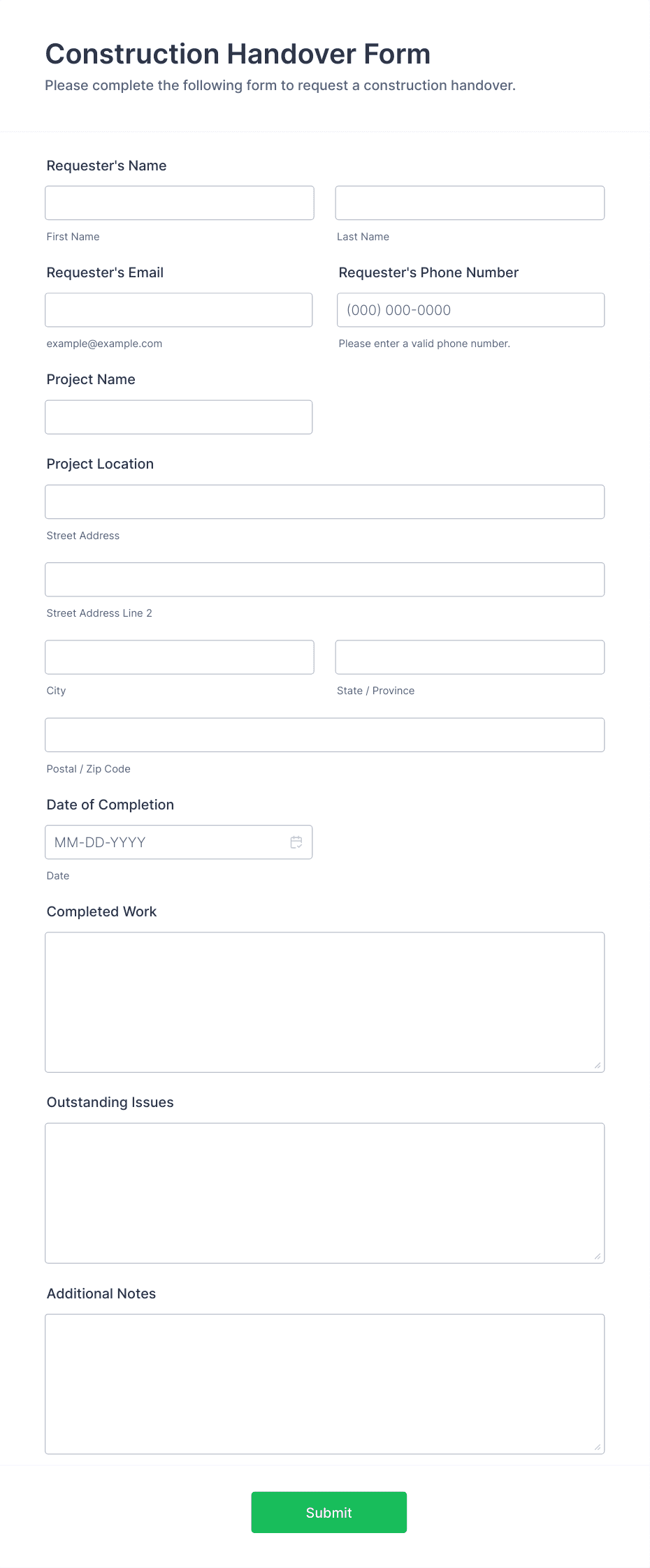 Construction Handover Form
Please complete the following form to request a construction handover.

Requester's Name

First Name

Last Name

Requester's Email

example@example.com

Requester's Phone Number

(000) 000-0000

Please enter a valid phone number.

Project Name

Project Location

Street Address

Street Address Line 2

City

State / Province

Postal / Zip Code

Date of Completion

MM-DD-YYYY

Date

Completed Work

Outstanding Issues

Additional Notes

Submit